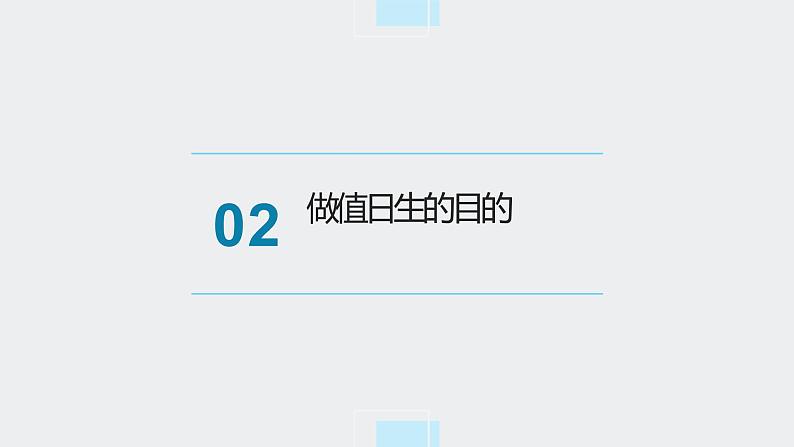 02

做值日生的目的